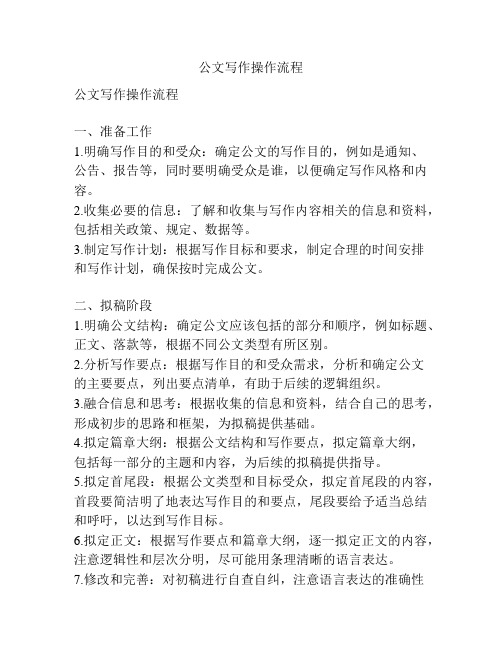 公文写作操作流程

公文写作操作流程

一、准备工作
1.明确写作目的和受众：确定公文的写作目的，例如是通知、公告、报告等，同时要明确受众是谁，以便确定写作风格和内容。
2.收集必要的信息：了解和收集与写作内容相关的信息和资料，包括相关政策、规定、数据等。
3.制定写作计划：根据写作目标和要求，制定合理的时间安排和写作计划，确保按时完成公文。

二、拟稿阶段
1.明确公文结构：确定公文应该包括的部分和顺序，例如标题、正文、落款等，根据不同公文类型有所区别。
2.分析写作要点：根据写作目的和受众需求，分析和确定公文的主要要点，列出要点清单，有助于后续的逻辑组织。
3.融合信息和思考：根据收集的信息和资料，结合自己的思考，形成初步的思路和框架，为拟稿提供基础。
4.拟定篇章大纲：根据公文结构和写作要点，拟定篇章大纲，包括每一部分的主题和内容，为后续的拟稿提供指导。
5.拟定首尾段：根据公文类型和目标受众，拟定首尾段的内容，首段要简洁明了地表达写作目的和要点，尾段要给予适当总结和呼吁，以达到写作目标。
6.拟定正文：根据写作要点和篇章大纲，逐一拟定正文的内容，注意逻辑性和层次分明，尽可能用条理清晰的语言表达。
7.修改和完善：对初稿进行自查自纠，注意语言表达的准确性